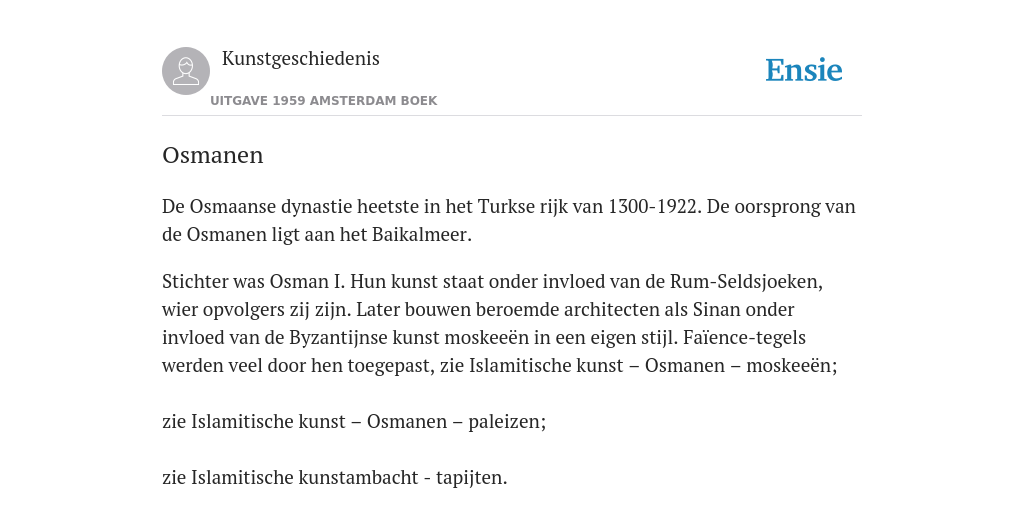 Kunstgeschiedenis

UITGAVE 1959 AMSTERDAM BOEK

Ensie

Osmanen

De Osmaanse dynastie heetste in het Turkse rijk van 1300-1922. De oorsprong van de Osmanen ligt aan het Baikalmeer.

Stichter was Osman I. Hun kunst staat onder invloed van de Rum-Seldsjoeken, wier opvolgers zij zijn. Later bouwen beroemde architecten als Sinan onder invloed van de Byzantijnse kunst moskeeën in een eigen stijl. Faïence-tegels werden veel door hen toegepast, zie Islamitische kunst – Osmanen – moskeeën;

zie Islamitische kunst – Osmanen – paleizen;

zie Islamitische kunstambacht - tapijten.